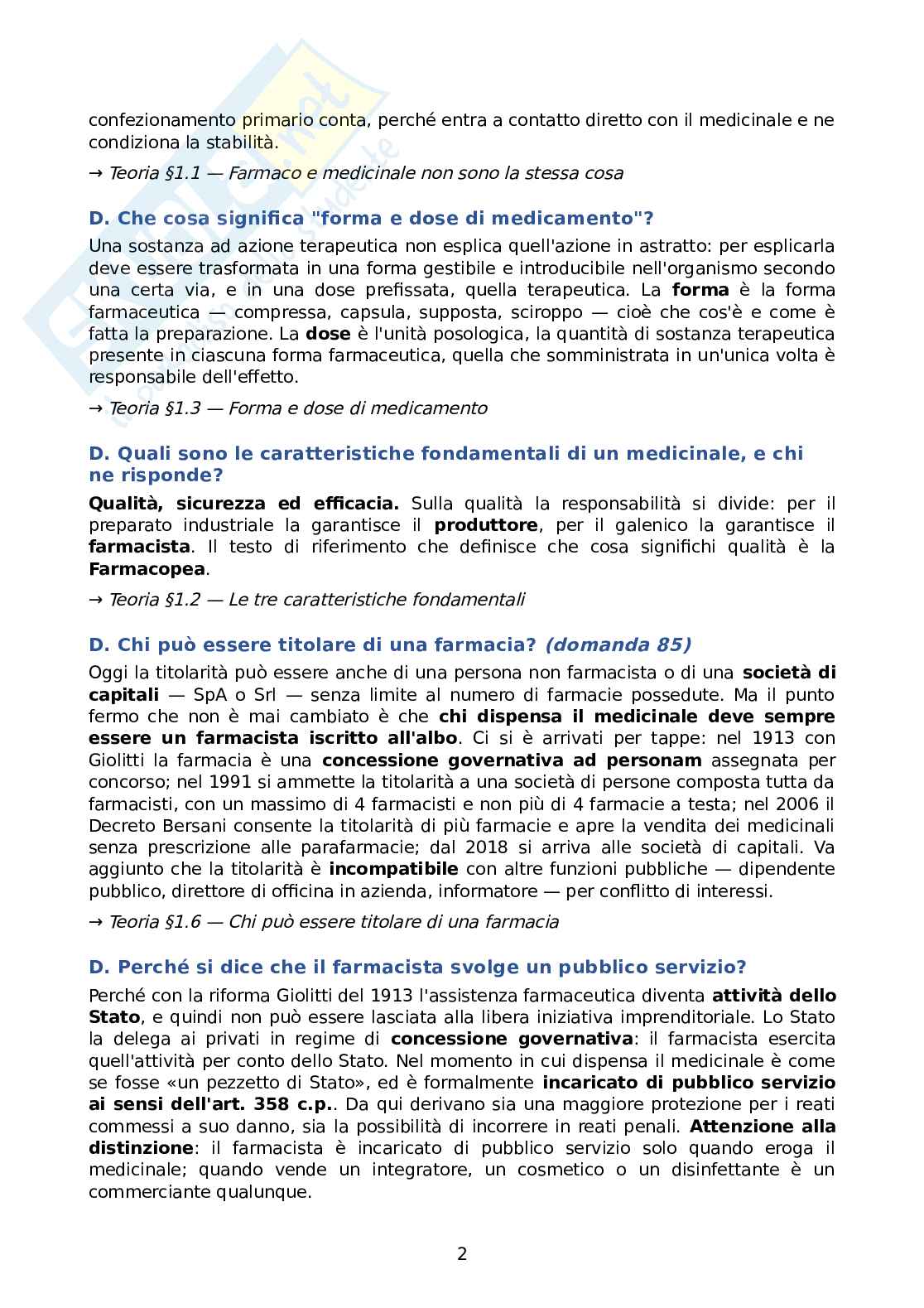 confezionamento primario conta, perché entra a contatto diretto con il medicinale e ne condiziona la stabilità.

→ Teoria §1.1 — Farmaco e medicinale non sono la stessa cosa

D. Che cosa significa "forma e dose di medicamento"?

Una sostanza ad azione terapeutica non esplica quell'azione in astratto: per esplicarla deve essere trasformata in una forma gestibile e introducibile nell'organismo secondo una certa via, e in una dose prefissata, quella terapeutica. La forma è la forma farmaceutica — compressa, capsula, supposta, sciroppo — cioè che cos'è e come è fatta la preparazione. La dose è l'unità posologica, la quantità di sostanza terapeutica presente in ciascuna forma farmaceutica, quella che somministrata in un'unica volta è responsabile dell'effetto.

→ Teoria §1.3 — Forma e dose di medicamento

D. Quali sono le caratteristiche fondamentali di un medicinale, e chi ne risponde?

Qualità, sicurezza ed efficacia. Sulla qualità la responsabilità si divide: per il preparato industriale la garantisce il produttore, per il galenico la garantisce il farmacista. Il testo di riferimento che definisce che cosa significhi qualità è la Farmacopea.

→ Teoria §1.2 — Le tre caratteristiche fondamentali

D. Chi può essere titolare di una farmacia? (domanda 85)

Oggi la titolarità può essere anche di una persona non farmacista o di una società di capitali — SpA o Srl — senza limite al numero di farmacie possedute. Ma il punto fermo che non è mai cambiato è che chi dispensa il medicinale deve sempre essere un farmacista iscritto all'albo. Ci si è arrivati per tappe: nel 1913 con Giolitti la farmacia è una concessione governativa ad personam assegnata per concorso; nel 1991 si ammette la titolarità a una società di persone composta tutta da farmacisti, con un massimo di 4 farmacisti e non più di 4 farmacie a testa; nel 2006 il Decreto Bersani consente la titolarità di più farmacie e apre la vendita dei medicinali senza prescrizione alle parafarmacie; dal 2018 si arriva alle società di capitali. Va aggiunto che la titolarità è incompatibile con altre funzioni pubbliche — dipendente pubblico, direttore di officina in azienda, informatore — per conflitto di interessi.

→ Teoria §1.6 — Chi può essere titolare di una farmacia

D. Perché si dice che il farmacista svolge un pubblico servizio?

Perché con la riforma Giolitti del 1913 l'assistenza farmaceutica diventa attività dello Stato, e quindi non può essere lasciata alla libera iniziativa imprenditoriale. Lo Stato la delega ai privati in regime di concessione governativa: il farmacista esercita quell'attività per conto dello Stato. Nel momento in cui dispensa il medicinale è come se fosse «un pezzetto di Stato», ed è formalmente incaricato di pubblico servizio ai sensi dell'art. 358 c.p.. Da qui derivano sia una maggiore protezione per i reati commessi a suo danno, sia la possibilità di incorrere in reati penali. Attenzione alla distinzione: il farmacista è incaricato di pubblico servizio solo quando eroga il medicinale; quando vende un integratore, un cosmetico o un disinfettante è un commerciante qualunque.

2